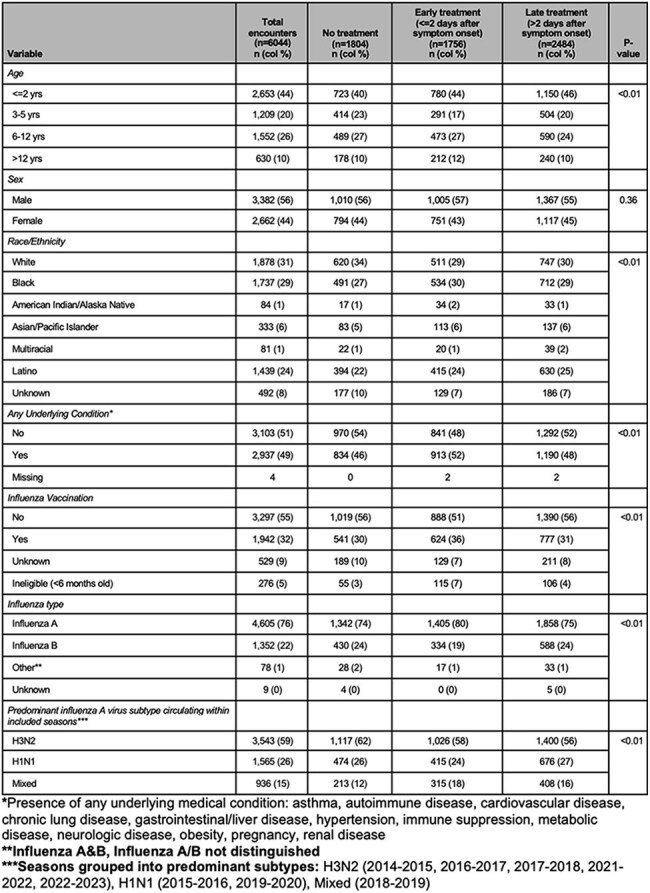 | Variable | Total encounters (n=6044) n (col %) | No treatment (n=1804) n (col %) | Early treatment (<=2 days after symptom onset) (n=1756) n (col %) | Late treatment (>2 days after symptom onset) (n=2484) n (col %) | P-value |
|---|---|---|---|---|---|
| Age | | | | | |
| <=2 yrs | 2,653 (44) | 723 (40) | 780 (44) | 1,150 (46) | <0.01 |
| 3-5 yrs | 1,209 (20) | 414 (23) | 291 (17) | 504 (20) | |
| 6-12 yrs | 1,552 (26) | 489 (27) | 473 (27) | 590 (24) | |
| >12 yrs | 630 (10) | 178 (10) | 212 (12) | 240 (10) | |
| Sex | | | | | |
| Male | 3,382 (56) | 1,010 (56) | 1,005 (57) | 1,367 (55) | 0.36 |
| Female | 2,662 (44) | 794 (44) | 751 (43) | 1,117 (45) | |
| Race/Ethnicity | | | | | |
| White | 1,878 (31) | 620 (34) | 511 (29) | 747 (30) | <0.01 |
| Black | 1,737 (29) | 491 (27) | 534 (30) | 712 (29) | |
| American Indian/Alaska Native | 84 (1) | 17 (1) | 34 (2) | 33 (1) | |
| Asian/Pacific Islander | 333 (6) | 83 (5) | 113 (6) | 137 (6) | |
| Multiracial | 81 (1) | 22 (1) | 20 (1) | 39 (2) | |
| Latino | 1,439 (24) | 394 (22) | 415 (24) | 630 (25) | |
| Unknown | 492 (8) | 177 (10) | 129 (7) | 186 (7) | |
| Any Underlying Condition* | | | | | |
| No | 3,103 (51) | 970 (54) | 841 (48) | 1,292 (52) | <0.01 |
| Yes | 2,937 (49) | 834 (46) | 913 (52) | 1,190 (48) | |
| Missing | 4 | 0 | 2 | 2 | |
| Influenza Vaccination | | | | | |
| No | 3,297 (55) | 1,019 (56) | 888 (51) | 1,390 (56) | <0.01 |
| Yes | 1,942 (32) | 541 (30) | 624 (36) | 777 (31) | |
| Unknown | 529 (9) | 189 (10) | 129 (7) | 211 (8) | |
| Ineligible (<6 months old) | 276 (5) | 55 (3) | 115 (7) | 106 (4) | |
| Influenza type | | | | | |
| Influenza A | 4,605 (76) | 1,342 (74) | 1,405 (80) | 1,858 (75) | <0.01 |
| Influenza B | 1,352 (22) | 430 (24) | 334 (19) | 588 (24) | |
| Other** | 78 (1) | 28 (2) | 17 (1) | 33 (1) | |
| Unknown | 9 (0) | 4 (0) | 0 (0) | 5 (0) | |
| Predominant influenza A virus subtype circulating within included seasons*** | | | | | |
| H3N2 | 3,543 (59) | 1,117 (62) | 1,026 (58) | 1,400 (56) | <0.01 |
| H1N1 | 1,565 (26) | 474 (26) | 415 (24) | 676 (27) | |
| Mixed | 936 (15) | 213 (12) | 315 (18) | 408 (16) | |

*Presence of any underlying medical condition: asthma, autoimmune disease, cardiovascular disease, chronic lung disease, gastrointestinal/liver disease, hypertension, immune suppression, metabolic disease, neurologic disease, obesity, pregnancy, renal disease
**Influenza A&B, Influenza A/B not distinguished
***Seasons grouped into predominant subtypes: H3N2 (2014-2015, 2016-2017, 2017-2018, 2021-2022, 2022-2023), H1N1 (2015-2016, 2019-2020), Mixed (2018-2019)